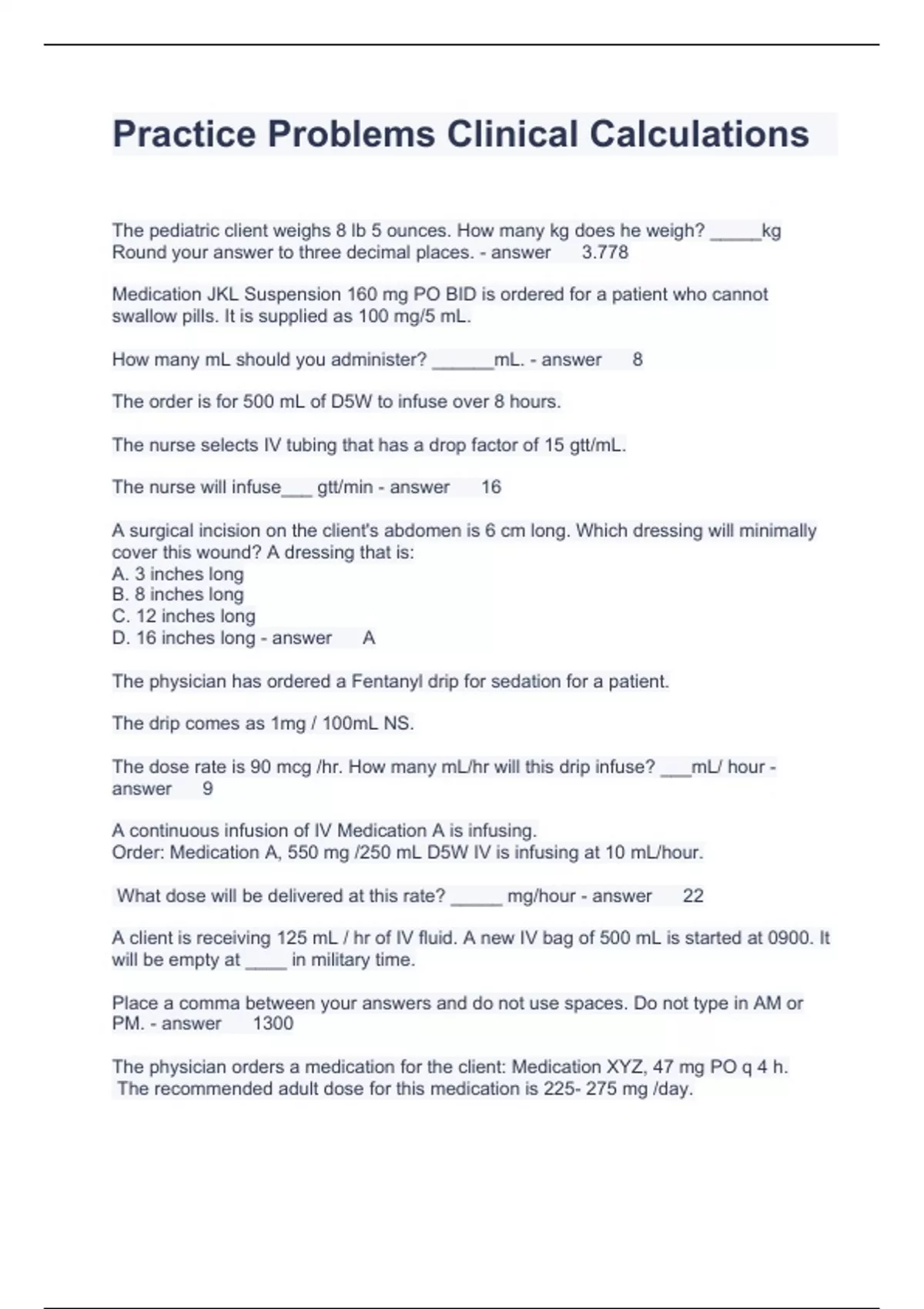 Practice Problems Clinical Calculations

The pediatric client weighs 8 lb 5 ounces. How many kg does he weigh? _____kg Round your answer to three decimal places. - answer 3.778

Medication JKL Suspension 160 mg PO BID is ordered for a patient who cannot swallow pills. It is supplied as 100 mg/5 mL.

How many mL should you administer? ______mL. - answer 8

The order is for 500 mL of D5W to infuse over 8 hours.

The nurse selects IV tubing that has a drop factor of 15 gtt/mL.

The nurse will infuse___ gtt/min - answer 16

A surgical incision on the client's abdomen is 6 cm long. Which dressing will minimally cover this wound? A dressing that is:
A. 3 inches long
B. 8 inches long
C. 12 inches long
D. 16 inches long - answer A

The physician has ordered a Fentanyl drip for sedation for a patient.

The drip comes as 1mg / 100mL NS.

The dose rate is 90 mcg /hr. How many mL/hr will this drip infuse? ___mL/ hour - answer 9

A continuous infusion of IV Medication A is infusing.
Order: Medication A, 550 mg /250 mL D5W IV is infusing at 10 mL/hour.

What dose will be delivered at this rate? _____ mg/hour - answer 22

A client is receiving 125 mL / hr of IV fluid. A new IV bag of 500 mL is started at 0900. It will be empty at ____ in military time.

Place a comma between your answers and do not use spaces. Do not type in AM or PM. - answer 1300

The physician orders a medication for the client: Medication XYZ, 47 mg PO q 4 h.
The recommended adult dose for this medication is 225- 275 mg /day.